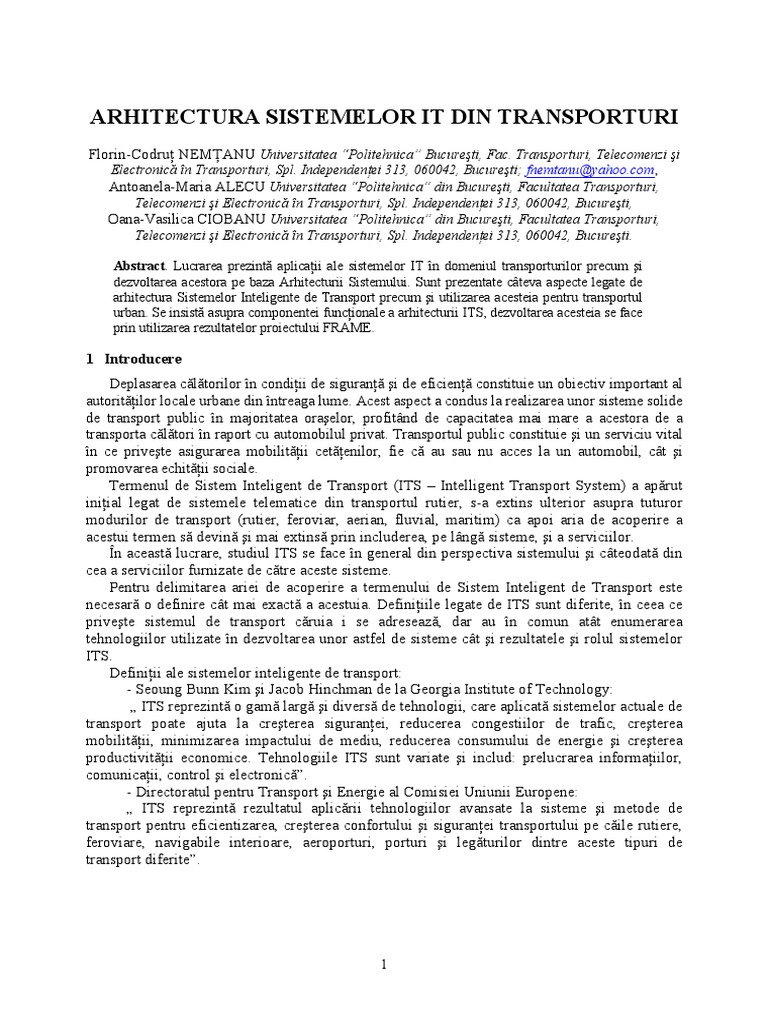 ARHITECTURA SISTEMELOR IT DIN TRANSPORTURI

Florin-Codruţ NEMŢANU Universitatea "Politehnica" Bucureşti, Fac. Transporturi, Telecomenzi şi Electronică în Transporturi, Spl. Independenţei 313, 060042, Bucureşti; fnemtanu@yahoo.com, Antoanela-Maria ALECU Universitatea "Politehnica" din Bucureşti, Facultatea Transporturi, Telecomenzi şi Electronică în Transporturi, Spl. Independenţei 313, 060042, Bucureşti, Oana-Vasilica CIOBANU Universitatea "Politehnica" din Bucureşti, Facultatea Transporturi, Telecomenzi şi Electronică în Transporturi, Spl. Independenţei 313, 060042, Bucureşti.

Abstract. Lucrarea prezintă aplicaţii ale sistemelor IT în domeniul transporturilor precum şi dezvoltarea acestora pe baza Arhitecturii Sistemului. Sunt prezentate câteva aspecte legate de arhitectura Sistemelor Inteligente de Transport precum şi utilizarea acesteia pentru transportul urban. Se insistă asupra componentei funcţionale a arhitecturii ITS, dezvoltarea acesteia se face prin utilizarea rezultatelor proiectului FRAME.

1 Introducere

Deplasarea călătorilor în condiţii de siguranţă şi de eficienţă constituie un obiectiv important al autorităţilor locale urbane din întreaga lume. Acest aspect a condus la realizarea unor sisteme solide de transport public în majoritatea oraşelor, profitând de capacitatea mai mare a acestora de a transporta călători în raport cu automobilul privat. Transportul public constituie şi un serviciu vital în ce priveşte asigurarea mobilităţii cetăţenilor, fie că au sau nu acces la un automobil, cât şi promovarea echităţii sociale.

Termenul de Sistem Inteligent de Transport (ITS – Intelligent Transport System) a apărut iniţial legat de sistemele telematice din transportul rutier, s-a extins ulterior asupra tuturor modurilor de transport (rutier, feroviar, aerian, fluvial, maritim) ca apoi aria de acoperire a acestui termen să devină şi mai extinsă prin includerea, pe lângă sisteme, şi a serviciilor.

În această lucrare, studiul ITS se face în general din perspectiva sistemului şi câteodată din cea a serviciilor furnizate de către aceste sisteme.

Pentru delimitarea ariei de acoperire a termenului de Sistem Inteligent de Transport este necesară o definire cât mai exactă a acestuia. Definiţiile legate de ITS sunt diferite, în ceea ce priveşte sistemul de transport căruia i se adresează, dar au în comun atât enumerarea tehnologiilor utilizate în dezvoltarea unor astfel de sisteme cât şi rezultatele şi rolul sistemelor ITS.

Definiţii ale sistemelor inteligente de transport:

- Seoung Bunn Kim şi Jacob Hinchman de la Georgia Institute of Technology:

„ ITS reprezintă o gamă largă şi diversă de tehnologii, care aplicată sistemelor actuale de transport poate ajuta la creşterea siguranţei, reducerea congestiilor de trafic, creşterea mobilităţii, minimizarea impactului de mediu, reducerea consumului de energie şi creşterea productivităţii economice. Tehnologiile ITS sunt variate şi includ: prelucrarea informaţiilor, comunicaţii, control şi electronică".

- Directoratul pentru Transport şi Energie al Comisiei Uniunii Europene:

„ ITS reprezintă rezultatul aplicării tehnologiilor avansate la sisteme şi metode de transport pentru eficientizarea, creşterea confortului şi siguranţei transportului pe căile rutiere, feroviare, navigabile interioare, aeroporturi, porturi şi legăturilor dintre aceste tipuri de transport diferite".

1